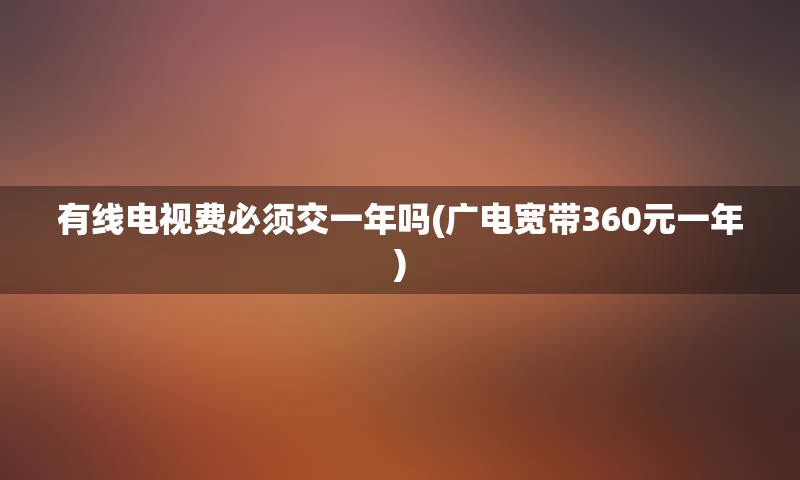 有线电视费必须交一年吗(广电宽带360元一年)